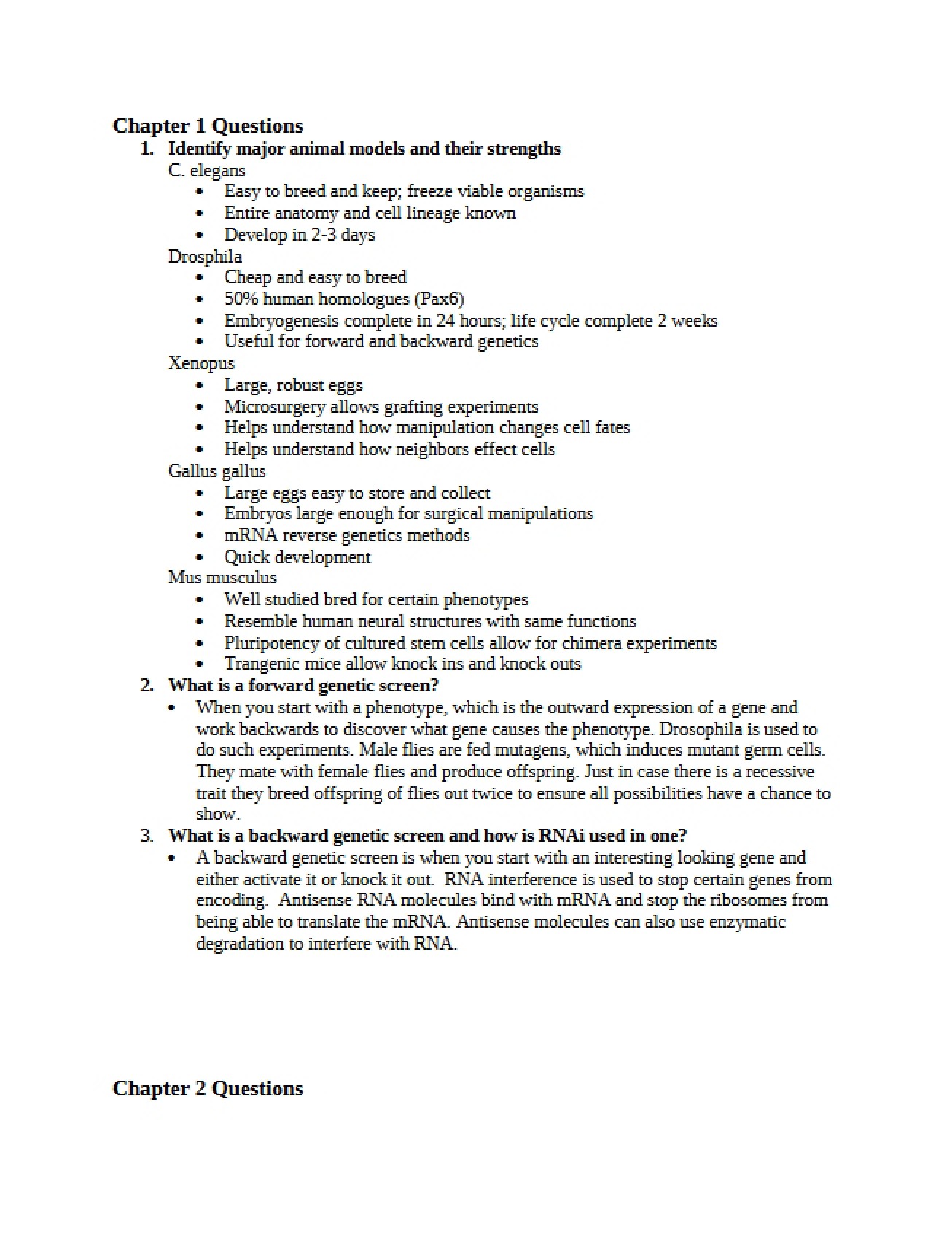 Chapter 1 Questions

1. Identify major animal models and their strengths

C. elegans

• Easy to breed and keep; freeze viable organisms
• Entire anatomy and cell lineage known
• Develop in 2-3 days

Drosphila

• Cheap and easy to breed
• 50% human homologues (Pax6)
• Embryogenesis complete in 24 hours; life cycle complete 2 weeks
• Useful for forward and backward genetics

Xenopus

• Large, robust eggs
• Microsurgery allows grafting experiments
• Helps understand how manipulation changes cell fates
• Helps understand how neighbors effect cells

Gallus gallus

• Large eggs easy to store and collect
• Embryos large enough for surgical manipulations
• mRNA reverse genetics methods
• Quick development

Mus musculus

• Well studied bred for certain phenotypes
• Resemble human neural structures with same functions
• Pluripotency of cultured stem cells allow for chimera experiments
• Trangenic mice allow knock ins and knock outs

2. What is a forward genetic screen?

• When you start with a phenotype, which is the outward expression of a gene and work backwards to discover what gene causes the phenotype. Drosophila is used to do such experiments. Male flies are fed mutagens, which induces mutant germ cells. They mate with female flies and produce offspring. Just in case there is a recessive trait they breed offspring of flies out twice to ensure all possibilities have a chance to show.

3. What is a backward genetic screen and how is RNAi used in one?

• A backward genetic screen is when you start with an interesting looking gene and either activate it or knock it out. RNA interference is used to stop certain genes from encoding. Antisense RNA molecules bind with mRNA and stop the ribosomes from being able to translate the mRNA. Antisense molecules can also use enzymatic degradation to interfere with RNA.

Chapter 2 Questions